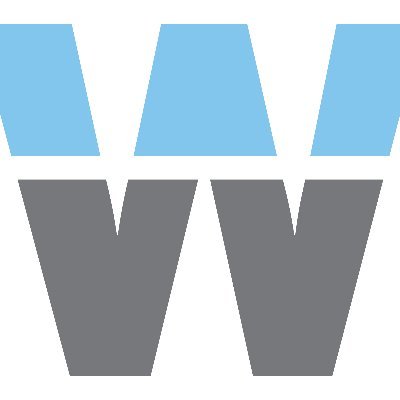 W